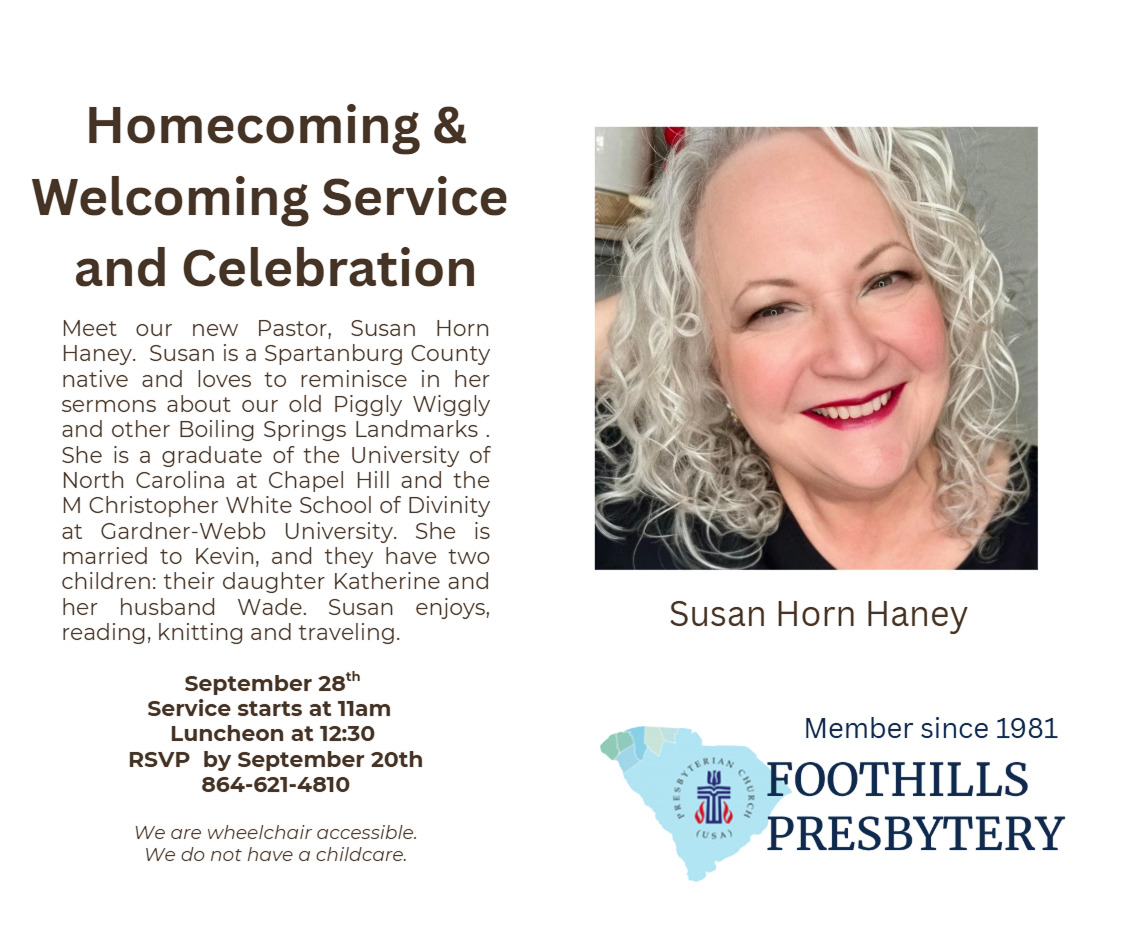 Homecoming & Welcoming Service and Celebration

Meet our new Pastor, Susan Horn Haney. Susan is a Spartanburg County native and loves to reminisce in her sermons about our old Piggly Wiggly and other Boiling Springs Landmarks . She is a graduate of the University of North Carolina at Chapel Hill and the M Christopher White School of Divinity at Gardner-Webb University. She is married to Kevin, and they have two children: their daughter Katherine and her husband Wade. Susan enjoys, reading, knitting and traveling.

September 28$^{th}$
Service starts at 11am
Luncheon at 12:30
RSVP by September 20th
864-621-4810

We are wheelchair accessible.
We do not have a childcare.

Susan Horn Haney

Member since 1981

PRESBYTERIAN CHURCH (USA)

FOOTHILLS PRESBYTERY